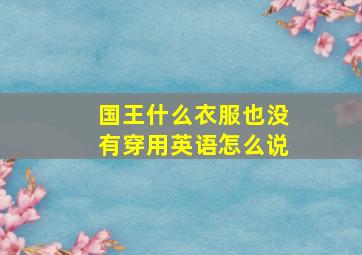 国王什么衣服也没有穿用英语怎么说